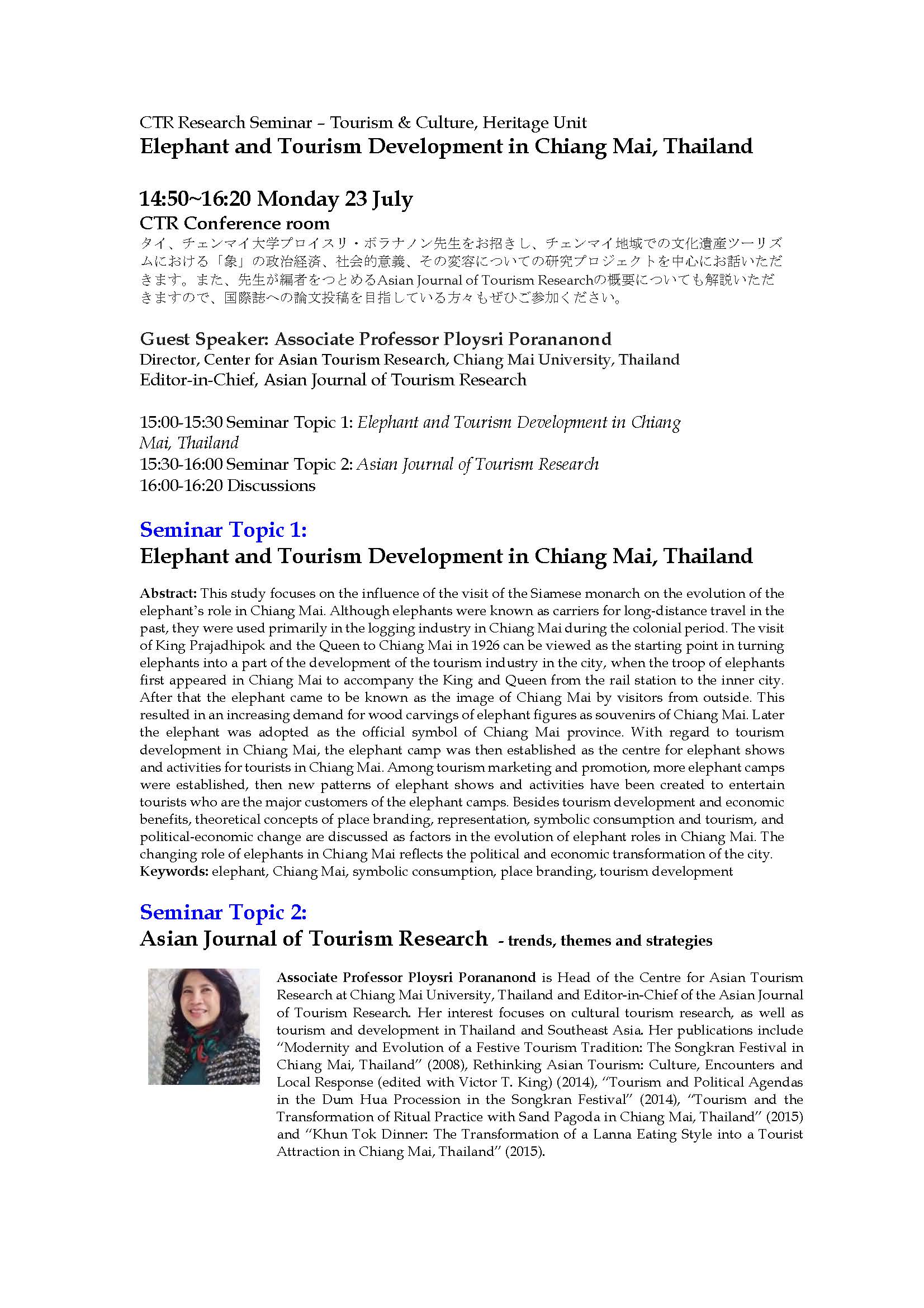 CTR Research Seminar – Tourism & Culture, Heritage Unit
Elephant and Tourism Development in Chiang Mai, Thailand

14:50~16:20 Monday 23 July
CTR Conference room
タイ、チェンマイ大学プロイスリ・ボラナノン先生をお招きし、チェンマイ地域での文化遺産ツーリズムにおける「象」の政治経済、社会的意義、その変容についての研究プロジェクトを中心にお話いただきます。また、先生が編者をつとめるAsian Journal of Tourism Researchの概要についても解説いただきますので、国際誌への論文投稿を目指している方々もぜひご参加ください。

Guest Speaker: Associate Professor Ploysri Porananond
Director, Center for Asian Tourism Research, Chiang Mai University, Thailand
Editor-in-Chief, Asian Journal of Tourism Research

15:00-15:30 Seminar Topic 1: Elephant and Tourism Development in Chiang Mai, Thailand
15:30-16:00 Seminar Topic 2: Asian Journal of Tourism Research
16:00-16:20 Discussions

Seminar Topic 1:
Elephant and Tourism Development in Chiang Mai, Thailand

Abstract: This study focuses on the influence of the visit of the Siamese monarch on the evolution of the elephant's role in Chiang Mai. Although elephants were known as carriers for long-distance travel in the past, they were used primarily in the logging industry in Chiang Mai during the colonial period. The visit of King Prajadhipok and the Queen to Chiang Mai in 1926 can be viewed as the starting point in turning elephants into a part of the development of the tourism industry in the city, when the troop of elephants first appeared in Chiang Mai to accompany the King and Queen from the rail station to the inner city. After that the elephant came to be known as the image of Chiang Mai by visitors from outside. This resulted in an increasing demand for wood carvings of elephant figures as souvenirs of Chiang Mai. Later the elephant was adopted as the official symbol of Chiang Mai province. With regard to tourism development in Chiang Mai, the elephant camp was then established as the centre for elephant shows and activities for tourists in Chiang Mai. Among tourism marketing and promotion, more elephant camps were established, then new patterns of elephant shows and activities have been created to entertain tourists who are the major customers of the elephant camps. Besides tourism development and economic benefits, theoretical concepts of place branding, representation, symbolic consumption and tourism, and political-economic change are discussed as factors in the evolution of elephant roles in Chiang Mai. The changing role of elephants in Chiang Mai reflects the political and economic transformation of the city.
Keywords: elephant, Chiang Mai, symbolic consumption, place branding, tourism development

Seminar Topic 2:
Asian Journal of Tourism Research - trends, themes and strategies

Associate Professor Ploysri Porananond is Head of the Centre for Asian Tourism Research at Chiang Mai University, Thailand and Editor-in-Chief of the Asian Journal of Tourism Research. Her interest focuses on cultural tourism research, as well as tourism and development in Thailand and Southeast Asia. Her publications include "Modernity and Evolution of a Festive Tourism Tradition: The Songkran Festival in Chiang Mai, Thailand" (2008), Rethinking Asian Tourism: Culture, Encounters and Local Response (edited with Victor T. King) (2014), "Tourism and Political Agendas in the Dum Hua Procession in the Songkran Festival" (2014), "Tourism and the Transformation of Ritual Practice with Sand Pagoda in Chiang Mai, Thailand" (2015) and "Khun Tok Dinner: The Transformation of a Lanna Eating Style into a Tourist Attraction in Chiang Mai, Thailand" (2015).